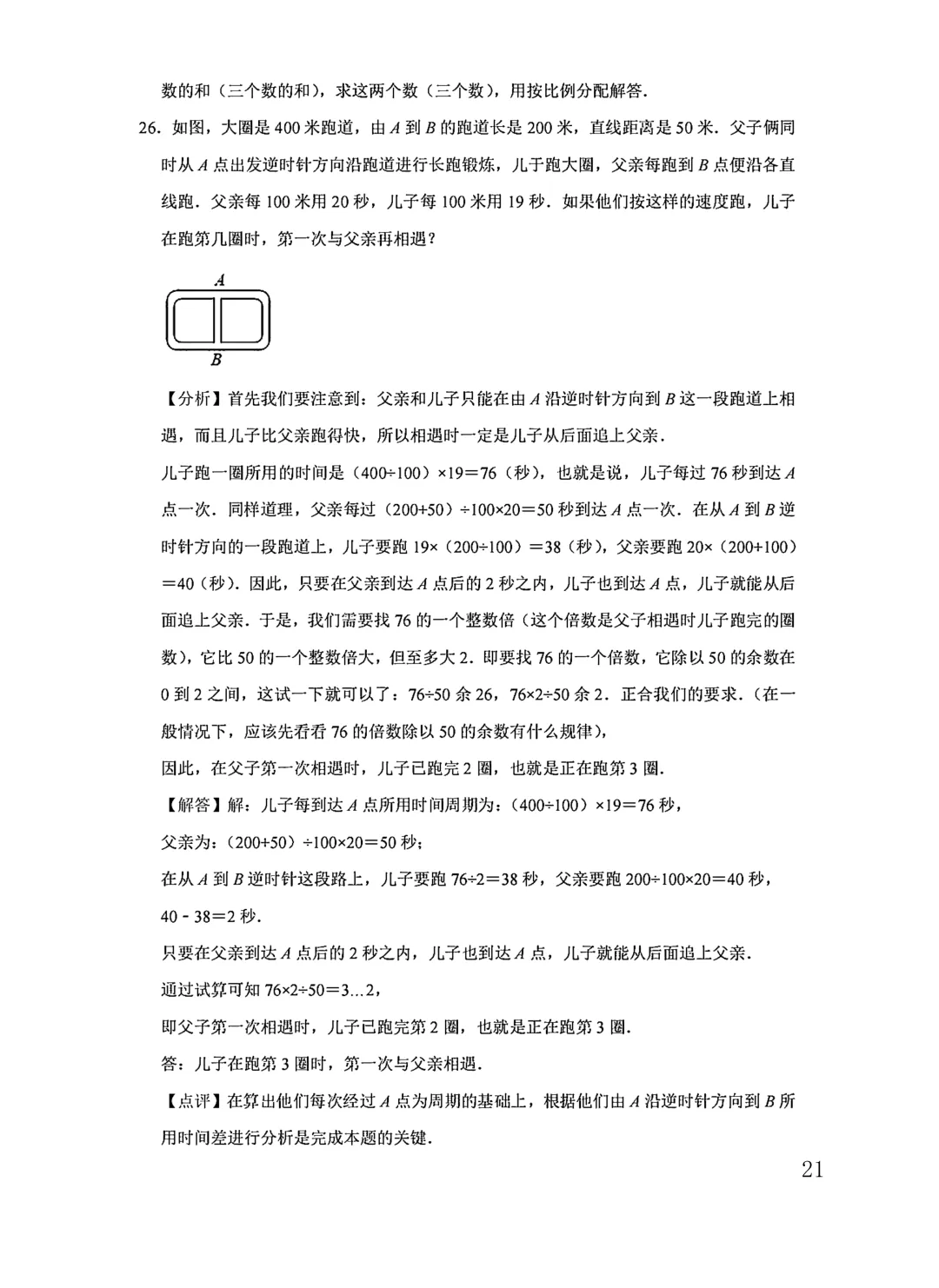 数的和（三个数的和），求这两个数（三个数），用按比例分配解答．

26．如图，大圈是 400 米跑道，由 $A$ 到 $B$ 的跑道长是 200 米，直线距离是 50 米．父子俩同时从 $A$ 点出发逆时针方向沿跑道进行长跑锻炼，儿子跑大圈，父亲每跑到 $B$ 点便沿各直线跑．父亲每 100 米用 20 秒，儿子每 100 米用 19 秒．如果他们按这样的速度跑，儿子在跑第几圈时，第一次与父亲再相遇？

A

B

【分析】首先我们要注意到：父亲和儿子只能在由 $A$ 沿逆时针方向到 $B$ 这一段跑道上相遇，而且儿子比父亲跑得快，所以相遇时一定是儿子从后面追上父亲．

儿子跑一圈所用的时间是（400÷100）×19＝76（秒），也就是说，儿子每过 76 秒到达 $A$ 点一次．同样道理，父亲每过（200+50）÷100×20＝50 秒到达 $A$ 点一次．在从 $A$ 到 $B$ 逆时针方向的一段跑道上，儿子要跑 19×（200÷100）＝38（秒），父亲要跑 20×（200+100）＝40（秒）．因此，只要在父亲到达 $A$ 点后的 2 秒之内，儿子也到达 $A$ 点，儿子就能从后面追上父亲．于是，我们需要找 76 的一个整数倍（这个倍数是父子相遇时儿子跑完的圈数），它比 50 的一个整数倍大，但至多大 2．即要找 76 的一个倍数，它除以 50 的余数在 0 到 2 之间，这试一下就可以了：76÷50 余 26，76×2÷50 余 2．正合我们的要求．（在一般情况下，应该先看看 76 的倍数除以 50 的余数有什么规律），

因此，在父子第一次相遇时，儿子已跑完 2 圈，也就是正在跑第 3 圈．

【解答】解：儿子每到达 $A$ 点所用时间周期为：（400÷100）×19＝76 秒，

父亲为：（200+50）÷100×20＝50 秒；

在从 $A$ 到 $B$ 逆时针这段路上，儿子要跑 76÷2＝38 秒，父亲要跑 200÷100×20＝40 秒，

40－38＝2 秒．

只要在父亲到达 $A$ 点后的 2 秒之内，儿子也到达 $A$ 点，儿子就能从后面追上父亲．

通过试算可知 76×2÷50＝3…2，

即父子第一次相遇时，儿子已跑完第 2 圈，也就是正在跑第 3 圈．

答：儿子在跑第 3 圈时，第一次与父亲相遇．

【点评】在算出他们每次经过 $A$ 点为周期的基础上，根据他们由 $A$ 沿逆时针方向到 $B$ 所用时间差进行分析是完成本题的关键．

21